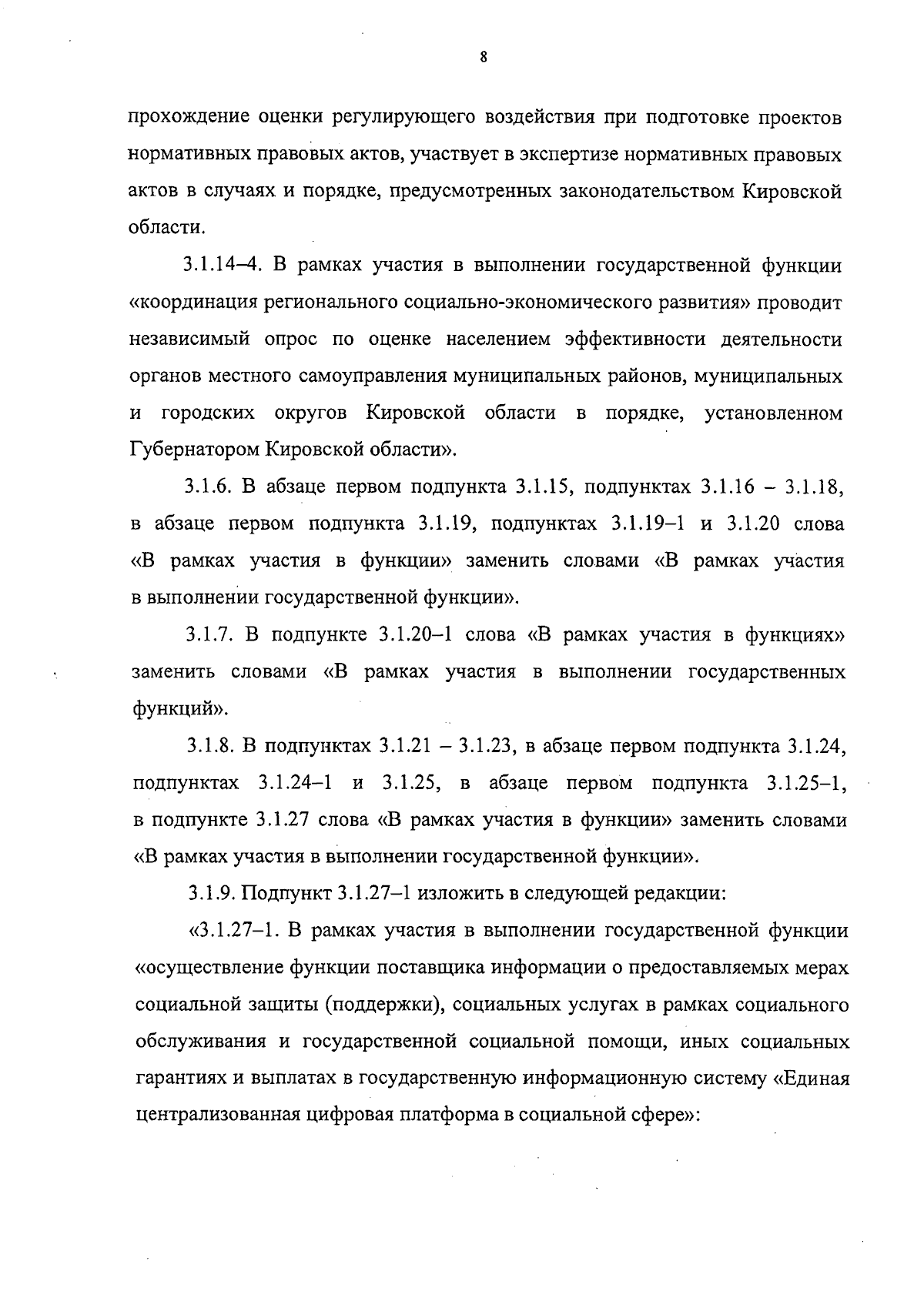 8

прохождение оценки регулирующего воздействия при подготовке проектов нормативных правовых актов, участвует в экспертизе нормативных правовых актов в случаях и порядке, предусмотренных законодательством Кировской области.

3.1.14–4. В рамках участия в выполнении государственной функции «координация регионального социально-экономического развития» проводит независимый опрос по оценке населением эффективности деятельности органов местного самоуправления муниципальных районов, муниципальных и городских округов Кировской области в порядке, установленном Губернатором Кировской области».

3.1.6. В абзаце первом подпункта 3.1.15, подпунктах 3.1.16 – 3.1.18, в абзаце первом подпункта 3.1.19, подпунктах 3.1.19–1 и 3.1.20 слова «В рамках участия в функции» заменить словами «В рамках участия в выполнении государственной функции».

3.1.7. В подпункте 3.1.20–1 слова «В рамках участия в функциях» заменить словами «В рамках участия в выполнении государственных функций».

3.1.8. В подпунктах 3.1.21 – 3.1.23, в абзаце первом подпункта 3.1.24, подпунктах 3.1.24–1 и 3.1.25, в абзаце первом подпункта 3.1.25–1, в подпункте 3.1.27 слова «В рамках участия в функции» заменить словами «В рамках участия в выполнении государственной функции».

3.1.9. Подпункт 3.1.27–1 изложить в следующей редакции:

«3.1.27–1. В рамках участия в выполнении государственной функции «осуществление функции поставщика информации о предоставляемых мерах социальной защиты (поддержки), социальных услугах в рамках социального обслуживания и государственной социальной помощи, иных социальных гарантиях и выплатах в государственную информационную систему «Единая централизованная цифровая платформа в социальной сфере»: